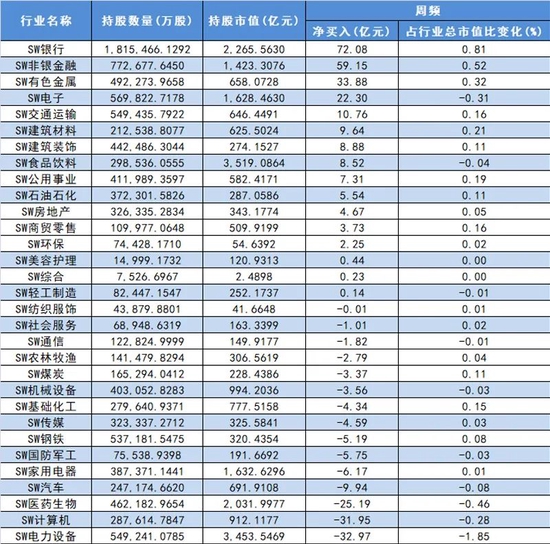 | 行业名称 | 持股数量(万股) | 持股市值(亿元) | 周频 净买入(亿元) | 周频 占行业总市值比变化(%) |
|---|---|---|---|---|
| SW银行 | 1,815,466.1292 | 2,265.5630 | 72.08 | 0.81 |
| SW非银金融 | 772,677.6450 | 1,423.3076 | 59.15 | 0.52 |
| SW有色金属 | 492,273.9658 | 658.0728 | 33.88 | 0.32 |
| SW电子 | 569,822.7178 | 1,628.4630 | 22.30 | -0.31 |
| SW交通运输 | 549,435.7922 | 646.4491 | 10.76 | 0.16 |
| SW建筑材料 | 212,538.8077 | 625.5024 | 9.64 | 0.21 |
| SW建筑装饰 | 442,486.3044 | 274.1527 | 8.88 | 0.11 |
| SW食品饮料 | 298,536.0555 | 3,519.0864 | 8.52 | -0.04 |
| SW公用事业 | 411,989.3597 | 582.4171 | 7.31 | 0.19 |
| SW石油石化 | 372,301.5826 | 287.0586 | 5.54 | 0.11 |
| SW房地产 | 326,335.2834 | 343.1774 | 4.67 | 0.05 |
| SW商贸零售 | 109,977.0648 | 509.9199 | 3.73 | 0.16 |
| SW环保 | 74,428.1710 | 54.6392 | 2.25 | 0.02 |
| SW美容护理 | 14,999.1732 | 120.9313 | 0.44 | 0.00 |
| SW综合 | 7,526.6967 | 2.4898 | 0.23 | 0.00 |
| SW轻工制造 | 82,447.1547 | 252.1737 | 0.14 | -0.01 |
| SW纺织服饰 | 43,879.8801 | 41.6648 | -0.01 | 0.01 |
| SW社会服务 | 68,948.6319 | 163.3399 | -1.01 | 0.02 |
| SW通信 | 122,824.9999 | 149.9177 | -1.82 | -0.01 |
| SW农林牧渔 | 141,479.8294 | 306.5619 | -2.79 | 0.04 |
| SW煤炭 | 165,294.0412 | 228.4386 | -3.37 | 0.11 |
| SW机械设备 | 403,052.8283 | 994.2036 | -3.56 | -0.03 |
| SW基础化工 | 279,640.9371 | 777.5158 | -4.34 | 0.15 |
| SW传媒 | 323,337.2712 | 325.5841 | -4.59 | 0.03 |
| SW钢铁 | 537,181.5475 | 320.4354 | -5.19 | 0.08 |
| SW国防军工 | 75,538.9398 | 191.6692 | -5.75 | -0.03 |
| SW家用电器 | 387,371.1441 | 1,632.6296 | -6.17 | 0.01 |
| SW汽车 | 247,174.6620 | 691.9108 | -9.94 | -0.08 |
| SW医药生物 | 462,182.9654 | 2,031.9977 | -25.19 | -0.46 |
| SW计算机 | 287,614.7847 | 912.1177 | -31.95 | -0.28 |
| SW电力设备 | 549,241.0785 | 3,453.5469 | -32.97 | -1.85 |